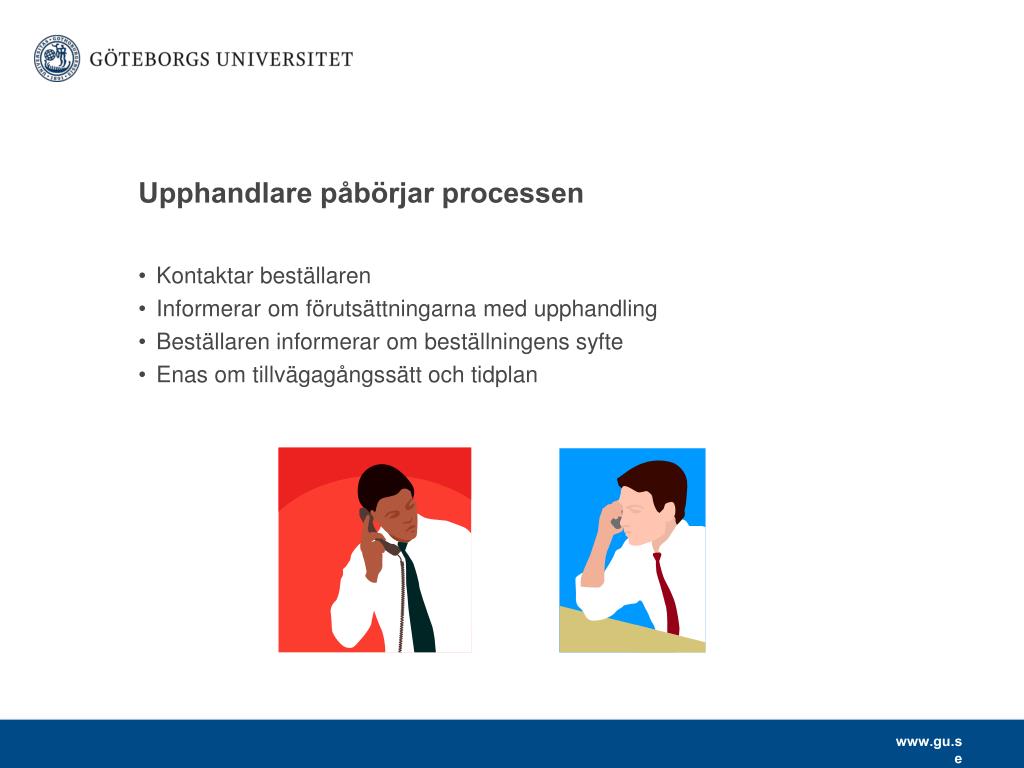 GÖTEBORGS UNIVERSITET

Upphandlare påbörjar processen

• Kontaktar beställaren
• Informerar om förutsättningarna med upphandling
• Beställaren informerar om beställningens syfte
• Enas om tillvägagångssätt och tidplan

www.gu.se